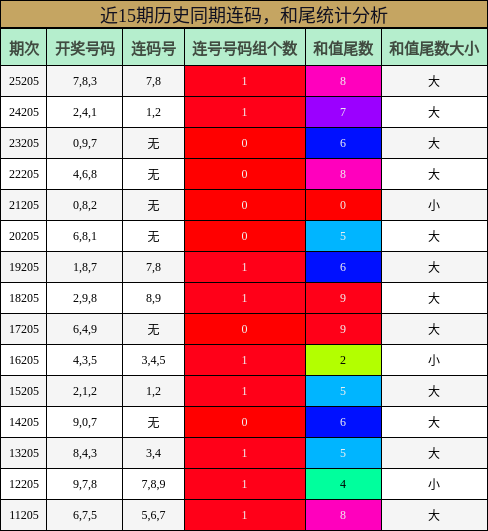 近15期历史同期连码，和尾统计分析

| 期次 | 开奖号码 | 连码号 | 连号号码组个数 | 和值尾数 | 和值尾数大小 |
|---|---|---|---|---|---|
| 25205 | 7,8,3 | 7,8 | 1 | 8 | 大 |
| 24205 | 2,4,1 | 1,2 | 1 | 7 | 大 |
| 23205 | 0,9,7 | 无 | 0 | 6 | 大 |
| 22205 | 4,6,8 | 无 | 0 | 8 | 大 |
| 21205 | 0,8,2 | 无 | 0 | 0 | 小 |
| 20205 | 6,8,1 | 无 | 0 | 5 | 大 |
| 19205 | 1,8,7 | 7,8 | 1 | 6 | 大 |
| 18205 | 2,9,8 | 8,9 | 1 | 9 | 大 |
| 17205 | 6,4,9 | 无 | 0 | 9 | 大 |
| 16205 | 4,3,5 | 3,4,5 | 1 | 2 | 小 |
| 15205 | 2,1,2 | 1,2 | 1 | 5 | 大 |
| 14205 | 9,0,7 | 无 | 0 | 6 | 大 |
| 13205 | 8,4,3 | 3,4 | 1 | 5 | 大 |
| 12205 | 9,7,8 | 7,8,9 | 1 | 4 | 小 |
| 11205 | 6,7,5 | 5,6,7 | 1 | 8 | 大 |